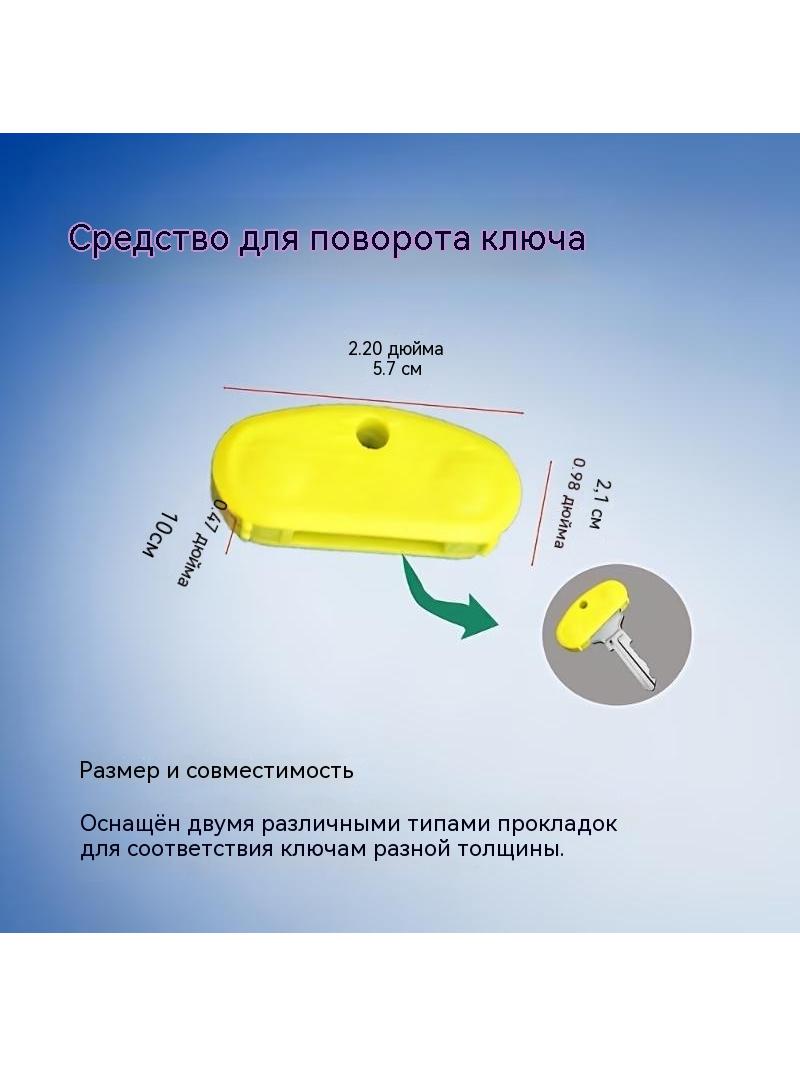 Средство для поворота ключа

2.20 дюйма
5.7 см

10см
0.47 дюйма

2,1 см
0.98 дюйма

Размер и совместимость

Оснащён двумя различными типами прокладок для соответствия ключам разной толщины.